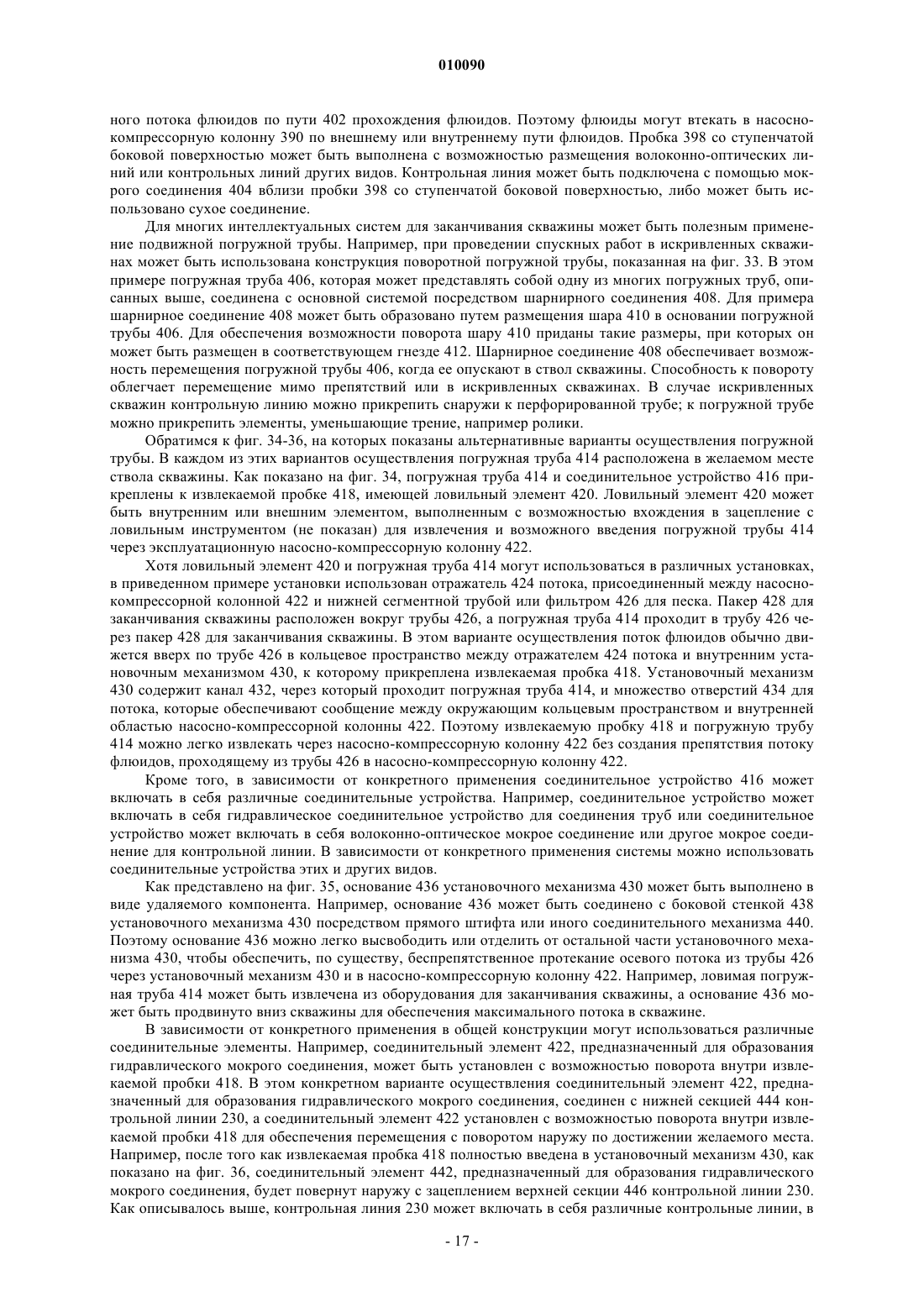 010090

ного потока флюидов по пути 402 прохождения флюидов. Поэтому флюиды могут втекать в насосно-компрессорную колонну 390 по внешнему или внутреннему пути флюидов. Пробка 398 со ступенчатой боковой поверхностью может быть выполнена с возможностью размещения волоконно-оптических линий или контрольных линий других видов. Контрольная линия может быть подключена с помощью мокрого соединения 404 вблизи пробки 398 со ступенчатой боковой поверхностью, либо может быть использовано сухое соединение.

Для многих интеллектуальных систем для заканчивания скважины может быть полезным применение подвижной погружной трубы. Например, при проведении спускных работ в искривленных скважинах может быть использована конструкция поворотной погружной трубы, показанная на фиг. 33. В этом примере погружная труба 406, которая может представлять собой одну из многих погружных труб, описанных выше, соединена с основной системой посредством шарнирного соединения 408. Для примера шарнирное соединение 408 может быть образовано путем размещения шара 410 в основании погружной трубы 406. Для обеспечения возможности поворота шару 410 приданы такие размеры, при которых он может быть размещен в соответствующем гнезде 412. Шарнирное соединение 408 обеспечивает возможность перемещения погружной трубы 406, когда ее опускают в ствол скважины. Способность к повороту облегчает перемещение мимо препятствий или в искривленных скважинах. В случае искривленных скважин контрольную линию можно прикрепить снаружи к перфорированной трубе; к погружной трубе можно прикрепить элементы, уменьшающие трение, например ролики.

Обратимся к фиг. 34-36, на которых показаны альтернативные варианты осуществления погружной трубы. В каждом из этих вариантов осуществления погружная труба 414 расположена в желаемом месте ствола скважины. Как показано на фиг. 34, погружная труба 414 и соединительное устройство 416 прикреплены к извлекаемой пробке 418, имеющей ловильный элемент 420. Ловильный элемент 420 может быть внутренним или внешним элементом, выполненным с возможностью вхождения в зацепление с ловильным инструментом (не показан) для извлечения и возможного введения погружной трубы 414 через эксплуатационную насосно-компрессорную колонну 422.

Хотя ловильный элемент 420 и погружная труба 414 могут использоваться в различных установках, в приведенном примере установки использован отражатель 424 потока, присоединенный между насосно-компрессорной колонной 422 и нижней сегментной трубой или фильтром 426 для песка. Пакер 428 для заканчивания скважины расположен вокруг трубы 426, а погружная труба 414 проходит в трубу 426 через пакер 428 для заканчивания скважины. В этом варианте осуществления поток флюидов обычно движется вверх по трубе 426 в кольцевое пространство между отражателем 424 потока и внутренним установочным механизмом 430, к которому прикреплена извлекаемая пробка 418. Установочный механизм 430 содержит канал 432, через который проходит погружная труба 414, и множество отверстий 434 для потока, которые обеспечивают сообщение между окружающим кольцевым пространством и внутренней областью насосно-компрессорной колонны 422. Поэтому извлекаемую пробку 418 и погружную трубу 414 можно легко извлекать через насосно-компрессорную колонну 422 без создания препятствия потоку флюидов, проходящему из трубы 426 в насосно-компрессорную колонну 422.

Кроме того, в зависимости от конкретного применения соединительное устройство 416 может включать в себя различные соединительные устройства. Например, соединительное устройство может включать в себя гидравлическое соединительное устройство для соединения труб или соединительное устройство может включать в себя волоконно-оптическое мокрое соединение или другое мокрое соединение для контрольной линии. В зависимости от конкретного применения системы можно использовать соединительные устройства этих и других видов.

Как представлено на фиг. 35, основание 436 установочного механизма 430 может быть выполнено в виде удаляемого компонента. Например, основание 436 может быть соединено с боковой стенкой 438 установочного механизма 430 посредством прямого штифта или иного соединительного механизма 440. Поэтому основание 436 можно легко высвободить или отделить от остальной части установочного механизма 430, чтобы обеспечить, по существу, беспрепятственное протекание осевого потока из трубы 426 через установочный механизм 430 и в насосно-компрессорную колонну 422. Например, ловимая погружная труба 414 может быть извлечена из оборудования для заканчивания скважины, а основание 436 может быть продвинуто вниз скважины для обеспечения максимального потока в скважине.

В зависимости от конкретного применения в общей конструкции могут использоваться различные соединительные элементы. Например, соединительный элемент 422, предназначенный для образования гидравлического мокрого соединения, может быть установлен с возможностью поворота внутри извлекаемой пробки 418. В этом конкретном варианте осуществления соединительный элемент 422, предназначенный для образования гидравлического мокрого соединения, соединен с нижней секцией 444 контрольной линии 230, а соединительный элемент 422 установлен с возможностью поворота внутри извлекаемой пробки 418 для обеспечения перемещения с поворотом наружу по достижении желаемого места. Например, после того как извлекаемая пробка 418 полностью введена в установочный механизм 430, как показано на фиг. 36, соединительный элемент 442, предназначенный для образования гидравлического мокрого соединения, будет повернут наружу с зацеплением верхней секции 446 контрольной линии 230. Как описывалось выше, контрольная линия 230 может включать в себя различные контрольные линии, в

- 17 -